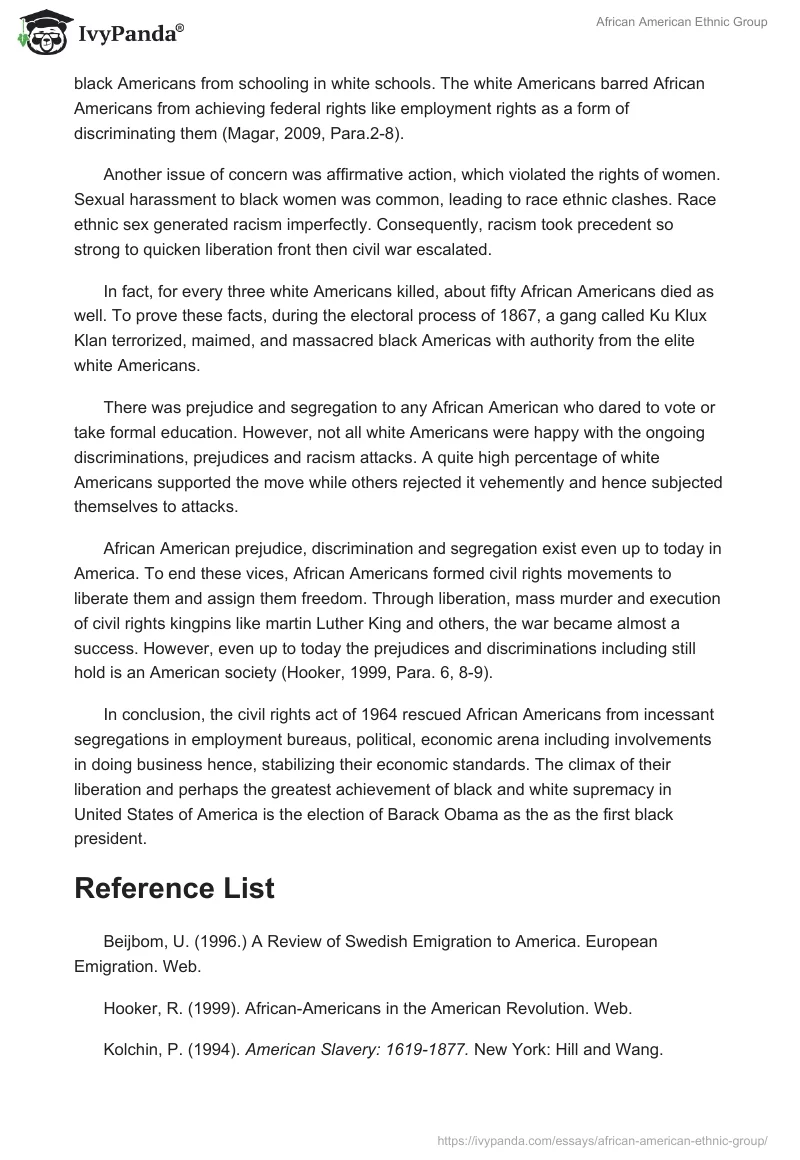 IvyPanda®

African American Ethnic Group

black Americans from schooling in white schools. The white Americans barred African Americans from achieving federal rights like employment rights as a form of discriminating them (Magar, 2009, Para.2-8).

Another issue of concern was affirmative action, which violated the rights of women. Sexual harassment to black women was common, leading to race ethnic clashes. Race ethnic sex generated racism imperfectly. Consequently, racism took precedent so strong to quicken liberation front then civil war escalated.

In fact, for every three white Americans killed, about fifty African Americans died as well. To prove these facts, during the electoral process of 1867, a gang called Ku Klux Klan terrorized, maimed, and massacred black Americas with authority from the elite white Americans.

There was prejudice and segregation to any African American who dared to vote or take formal education. However, not all white Americans were happy with the ongoing discriminations, prejudices and racism attacks. A quite high percentage of white Americans supported the move while others rejected it vehemently and hence subjected themselves to attacks.

African American prejudice, discrimination and segregation exist even up to today in America. To end these vices, African Americans formed civil rights movements to liberate them and assign them freedom. Through liberation, mass murder and execution of civil rights kingpins like martin Luther King and others, the war became almost a success. However, even up to today the prejudices and discriminations including still hold is an American society (Hooker, 1999, Para. 6, 8-9).

In conclusion, the civil rights act of 1964 rescued African Americans from incessant segregations in employment bureaus, political, economic arena including involvements in doing business hence, stabilizing their economic standards. The climax of their liberation and perhaps the greatest achievement of black and white supremacy in United States of America is the election of Barack Obama as the as the first black president.

Reference List

Beijbom, U. (1996.) A Review of Swedish Emigration to America. European Emigration. Web.

Hooker, R. (1999). African-Americans in the American Revolution. Web.

Kolchin, P. (1994). American Slavery: 1619-1877. New York: Hill and Wang.

https://ivypanda.com/essays/african-american-ethnic-group/